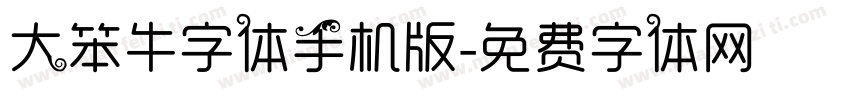 大笨牛字体手机版-免费字体网